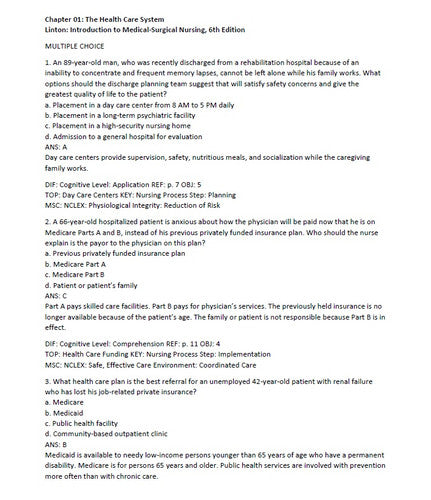 Chapter 01: The Health Care System
Linton: Introduction to Medical-Surgical Nursing, 6th Edition

MULTIPLE CHOICE

1. An 89-year-old man, who was recently discharged from a rehabilitation hospital because of an inability to concentrate and frequent memory lapses, cannot be left alone while his family works. What options should the discharge planning team suggest that will satisfy safety concerns and give the greatest quality of life to the patient?
a. Placement in a day care center from 8 AM to 5 PM daily
b. Placement in a long-term psychiatric facility
c. Placement in a high-security nursing home
d. Admission to a general hospital for evaluation
ANS: A
Day care centers provide supervision, safety, nutritious meals, and socialization while the caregiving family works.

DIF: Cognitive Level: Application REF: p. 7 OBJ: 5
TOP: Day Care Centers KEY: Nursing Process Step: Planning
MSC: NCLEX: Physiological Integrity: Reduction of Risk

2. A 66-year-old hospitalized patient is anxious about how the physician will be paid now that he is on Medicare Parts A and B, instead of his previous privately funded insurance plan. Who should the nurse explain is the payor to the physician on this plan?
a. Previous privately funded insurance plan
b. Medicare Part A
c. Medicare Part B
d. Patient or patient's family
ANS: C
Part A pays skilled care facilities. Part B pays for physician's services. The previously held insurance is no longer available because of the patient's age. The family or patient is not responsible because Part B is in effect.

DIF: Cognitive Level: Comprehension REF: p. 11 OBJ: 4
TOP: Health Care Funding KEY: Nursing Process Step: Implementation
MSC: NCLEX: Safe, Effective Care Environment: Coordinated Care

3. What health care plan is the best referral for an unemployed 42-year-old patient with renal failure who has lost his job-related private insurance?
a. Medicare
b. Medicaid
c. Public health facility
d. Community-based outpatient clinic
ANS: B
Medicaid is available to needy low-income persons younger than 65 years of age who have a permanent disability. Medicare is for persons 65 years and older. Public health services are involved with prevention more often than with chronic care.